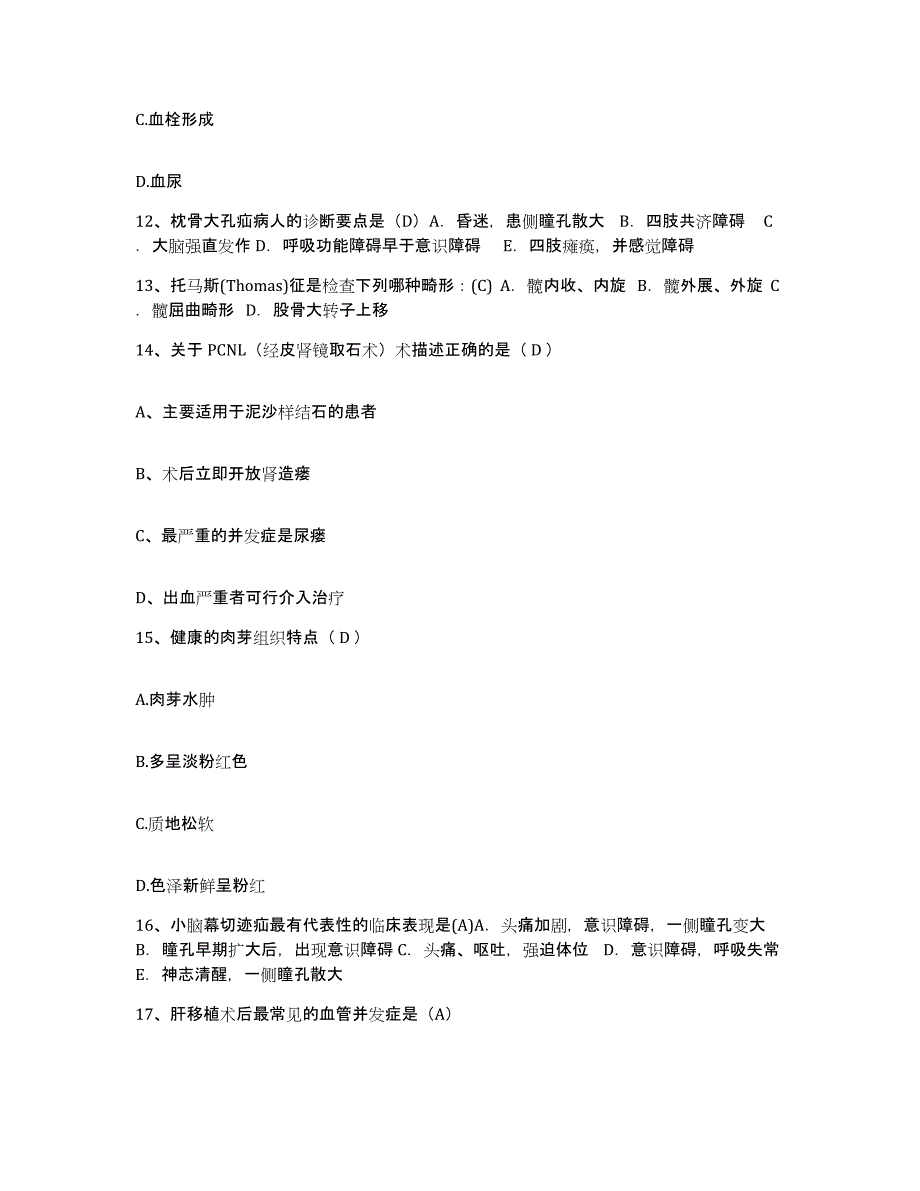 C.血栓形成

D.血尿

12、枕骨大孔疝病人的诊断要点是（D）A. 昏迷，患侧瞳孔散大 B. 四肢共济障碍 C. 大脑强直发作 D. 呼吸功能障碍早于意识障碍 E. 四肢瘫痪，并感觉障碍

13、托马斯(Thomas)征是检查下列哪种畸形：(C) A. 髋内收、内旋 B. 髋外展、外旋 C. 髋屈曲畸形 D. 股骨大转子上移

14、关于 PCNL（经皮肾镜取石术）术描述正确的是（ D ）

A、主要适用于泥沙样结石的患者

B、术后立即开放肾造瘘

C、最严重的并发症是尿瘘

D、出血严重者可行介入治疗

15、健康的肉芽组织特点（ D ）

A.肉芽水肿

B.多呈淡粉红色

C.质地松软

D.色泽新鲜呈粉红

16、小脑幕切迹疝最有代表性的临床表现是(A)A. 头痛加剧，意识障碍，一侧瞳孔变大 B. 瞳孔早期扩大后，出现意识障碍 C. 头痛、呕吐，强迫体位 D. 意识障碍，呼吸失常 E. 神志清醒，一侧瞳孔散大

17、肝移植术后最常见的血管并发症是（A）